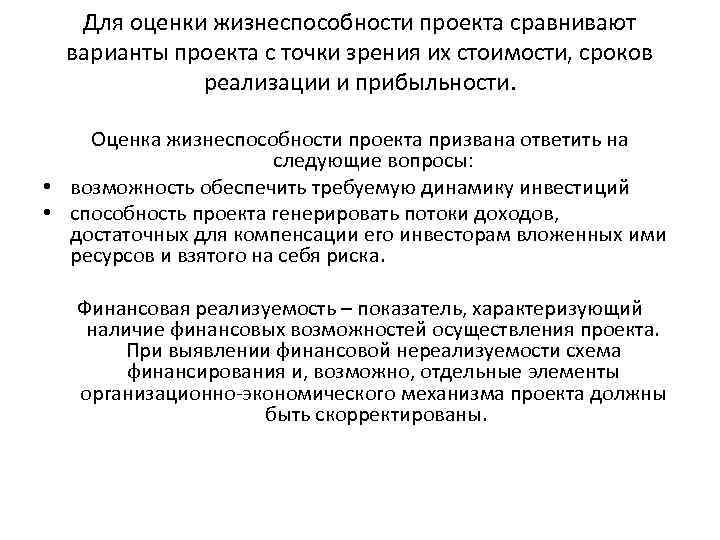 Для оценки жизнеспособности проекта сравнивают варианты проекта с точки зрения их стоимости, сроков реализации и прибыльности.

Оценка жизнеспособности проекта призвана ответить на следующие вопросы:

• возможность обеспечить требуемую динамику инвестиций
• способность проекта генерировать потоки доходов, достаточных для компенсации его инвесторам вложенных ими ресурсов и взятого на себя риска.

Финансовая реализуемость – показатель, характеризующий наличие финансовых возможностей осуществления проекта. При выявлении финансовой нереализуемости схема финансирования и, возможно, отдельные элементы организационно-экономического механизма проекта должны быть скорректированы.